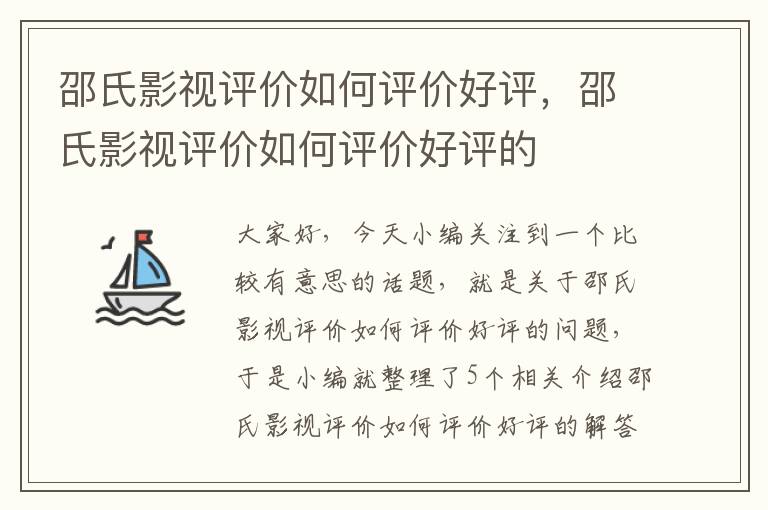 邵氏影视评价如何评价好评，邵氏影视评价如何评价好评的

大家好，今天小编关注到一个比较有意思的话题，就是关于邵氏影视评价如何评价好评的问题，于是小编就整理了5个相关介绍邵氏影视评价如何评价好评的解答